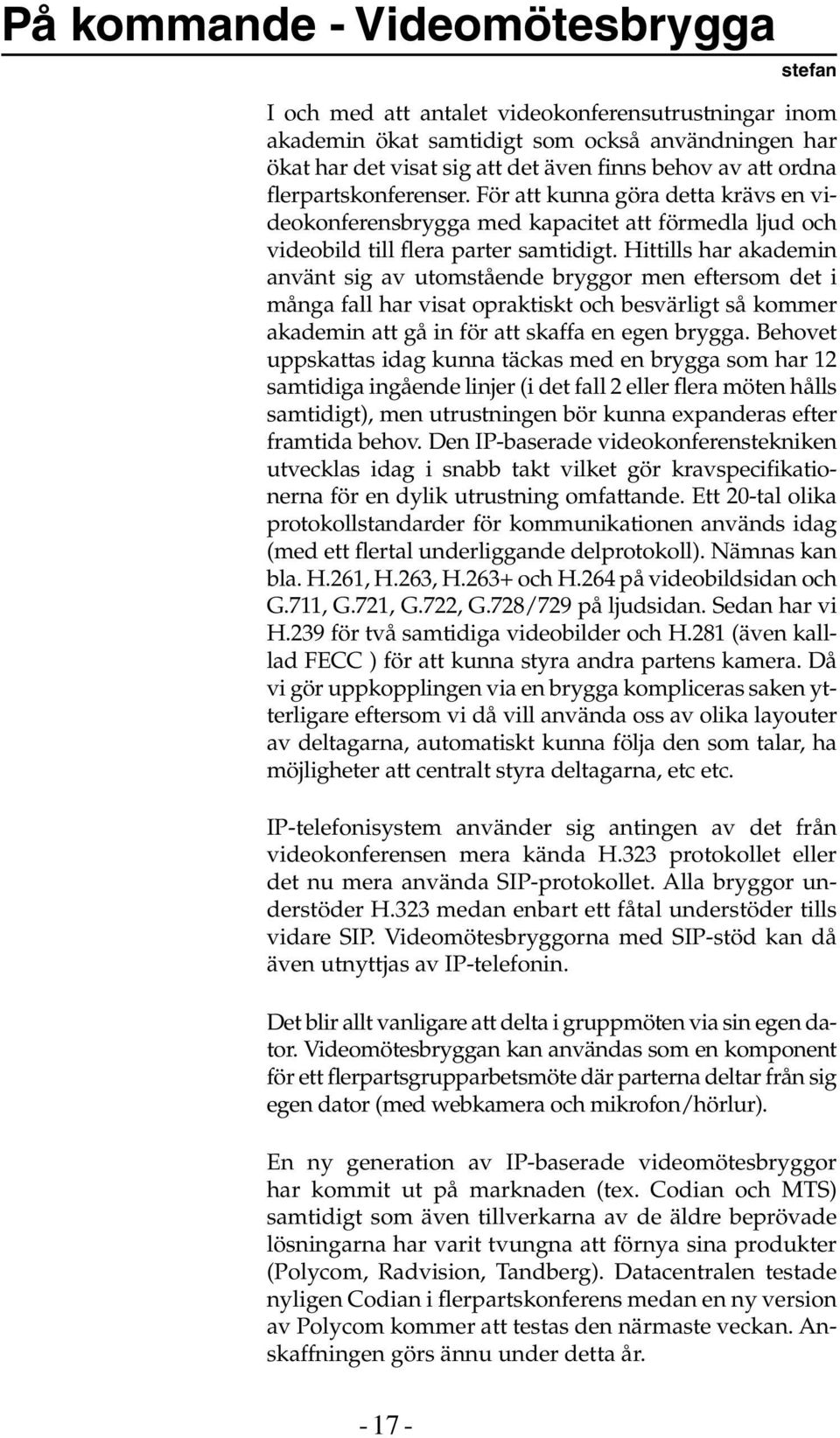 På kommande - Videomötesbrygga

stefan

I och med att antalet videokonferensutrustningar inom akademin ökat samtidigt som också användningen har ökat har det visat sig att det även finns behov av att ordna flerpartskonferenser. För att kunna göra detta krävs en videokonferensbrygga med kapacitet att förmedla ljud och videobild till flera parter samtidigt. Hittills har akademin använt sig av utomstående bryggor men eftersom det i många fall har visat opraktiskt och besvärligt så kommer akademin att gå in för att skaffa en egen brygga. Behovet uppskattas idag kunna täckas med en brygga som har 12 samtidiga ingående linjer (i det fall 2 eller flera möten hålls samtidigt), men utrustningen bör kunna expanderas efter framtida behov. Den IP-baserade videokonferenstekniken utvecklas idag i snabb takt vilket gör kravspecifikationerna för en dylik utrustning omfattande. Ett 20-tal olika protokollstandarder för kommunikationen används idag (med ett flertal underliggande delprotokoll). Nämnas kan bla. H.261, H.263, H.263+ och H.264 på videobildsidan och G.711, G.721, G.722, G.728/729 på ljudsidan. Sedan har vi H.239 för två samtidiga videobilder och H.281 (även kallad FECC ) för att kunna styra andra partens kamera. Då vi gör uppkopplingen via en brygga kompliceras saken ytterligare eftersom vi då vill använda oss av olika layouter av deltagarna, automatiskt kunna följa den som talar, ha möjligheter att centralt styra deltagarna, etc etc.

IP-telefonisystem använder sig antingen av det från videokonferensen mera kända H.323 protokollet eller det nu mera använda SIP-protokollet. Alla bryggor understöder H.323 medan enbart ett fåtal understöder tills vidare SIP. Videomötesbryggorna med SIP-stöd kan då även utnyttjas av IP-telefonin.

Det blir allt vanligare att delta i gruppmöten via sin egen dator. Videomötesbryggan kan användas som en komponent för ett flerpartsgrupparbetsmöte där parterna deltar från sig egen dator (med webkamera och mikrofon/hörlur).

En ny generation av IP-baserade videomötesbryggor har kommit ut på marknaden (tex. Codian och MTS) samtidigt som även tillverkarna av de äldre beprövade lösningarna har varit tvungna att förnya sina produkter (Polycom, Radvision, Tandberg). Datacentralen testade nyligen Codian i flerpartskonferens medan en ny version av Polycom kommer att testas den närmaste veckan. Anskaffningen görs ännu under detta år.

- 17 -